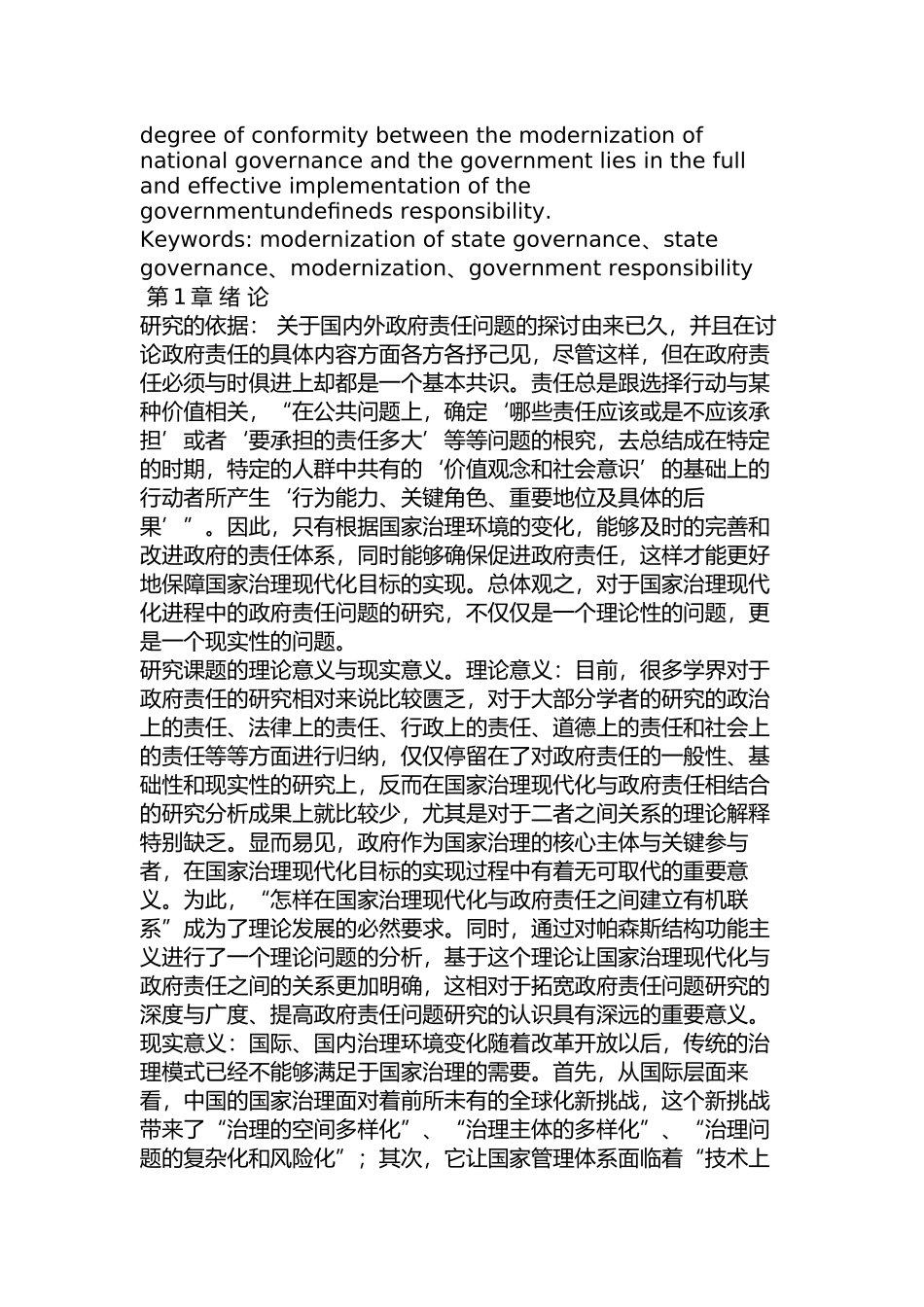 degree of conformity between the modernization of national governance and the government lies in the full and effective implementation of the governmentundefineds responsibility.
Keywords: modernization of state governance、state governance、modernization、government responsibility
第 1 章 绪 论
研究的依据： 关于国内外政府责任问题的探讨由来已久，并且在讨论政府责任的具体内容方面各方各抒己见，尽管这样，但在政府责任必须与时俱进上却都是一个基本共识。责任总是跟选择行动与某种价值相关，“在公共问题上，确定‘哪些责任应该或是不应该承担’或者‘要承担的责任多大’等等问题的根究，去总结成在特定的时期，特定的人群中共有的‘价值观念和社会意识’的基础上的行动者所产生‘行为能力、关键角色、重要地位及具体的后果’”。因此，只有根据国家治理环境的变化，能够及时的完善和改进政府的责任体系，同时能够确保促进政府责任，这样才能更好地保障国家治理现代化目标的实现。总体观之，对于国家治理现代化进程中的政府责任问题的研究，不仅仅是一个理论性的问题，更是一个现实性的问题。
研究课题的理论意义与现实意义。理论意义：目前，很多学界对于政府责任的研究相对来说比较匮乏，对于大部分学者的研究的政治上的责任、法律上的责任、行政上的责任、道德上的责任和社会上的责任等等方面进行归纳，仅仅停留在了对政府责任的一般性、基础性和现实性的研究上，反而在国家治理现代化与政府责任相结合的研究分析成果上就比较少，尤其是对于二者之间关系的理论解释特别缺乏。显而易见，政府作为国家治理的核心主体与关键参与者，在国家治理现代化目标的实现过程中有着无可取代的重要意义。为此，“怎样在国家治理现代化与政府责任之间建立有机联系”成为了理论发展的必然要求。同时，通过对帕森斯结构功能主义进行了一个理论问题的分析，基于这个理论让国家治理现代化与政府责任之间的关系更加明确，这相对于拓宽政府责任问题研究的深度与广度、提高政府责任问题研究的认识具有深远的重要意义。
现实意义：国际、国内治理环境变化随着改革开放以后，传统的治理模式已经不能够满足于国家治理的需要。首先，从国际层面来看，中国的国家治理面对着前所未有的全球化新挑战，这个新挑战带来了“治理的空间多样化”、“治理主体的多样化”、“治理问题的复杂化和风险化”；其次，它让国家管理体系面临着“技术上